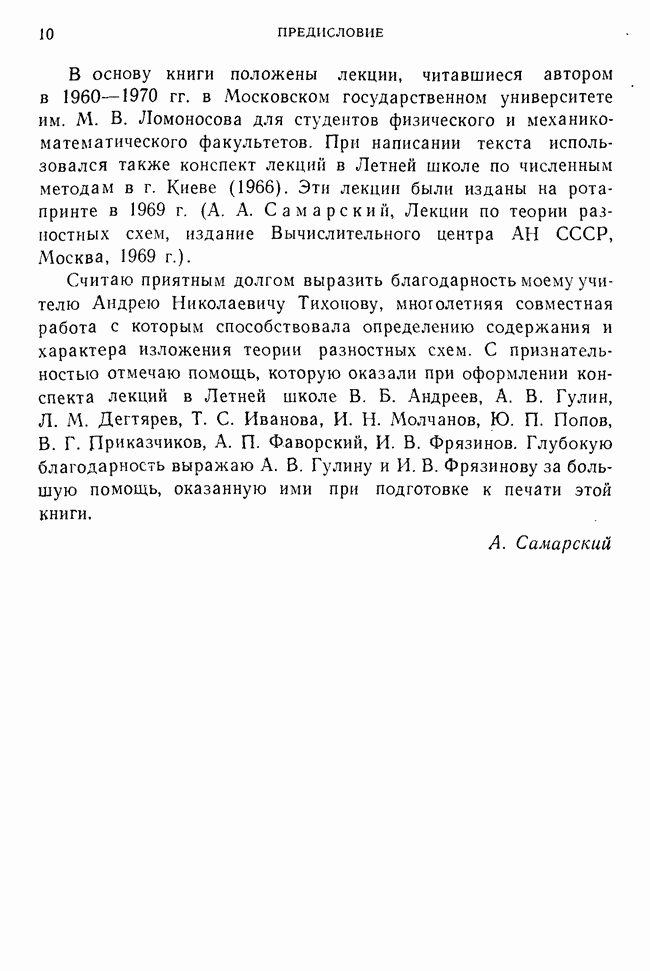 10 ПРЕДИСЛОВИЕ

В основу книги положены лекции, читавшиеся автором в 1960—1970 гг. в Московском государственном университете им. М. В. Ломоносова для студентов физического и механико-математического факультетов. При написании текста использовался также конспект лекций в Летней школе по численным методам в г. Киеве (1966). Эти лекции были изданы на ротапринте в 1969 г. (А. А. Самарский, Лекции по теории разностных схем, издание Вычислительного центра АН СССР, Москва, 1969 г.).

Считаю приятным долгом выразить благодарность моему учителю Андрею Николаевичу Тихонову, многолетняя совместная работа с которым способствовала определению содержания и характера изложения теории разностных схем. С признательностью отмечаю помощь, которую оказали при оформлении конспекта лекций в Летней школе В. Б. Андреев, А. В. Гулин, Л. М. Дегтярев, Т. С. Иванова, И. Н. Молчанов, Ю. П. Попов, В. Г. Приказчиков, А. П. Фаворский, И. В. Фрязинов. Глубокую благодарность выражаю А. В. Гулину и И. В. Фрязинову за большую помощь, оказанную ими при подготовке к печати этой книги.

А. Самарский